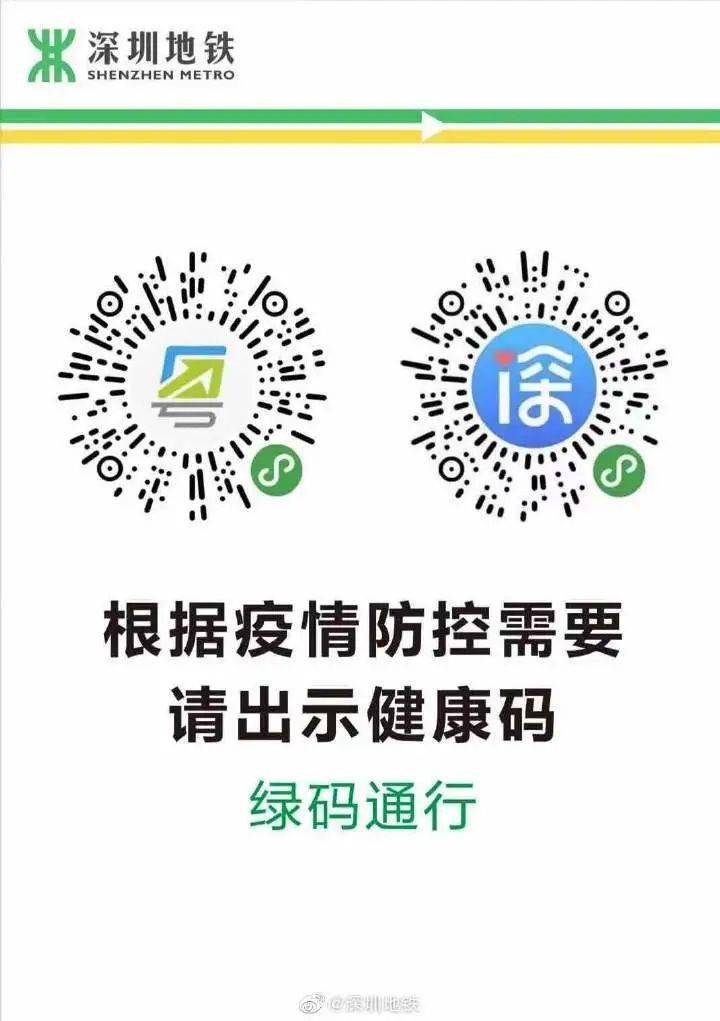 深圳地铁
SHENZHEN METRO

粤

i深

根据疫情防控需要
请出示健康码
绿码通行

@深圳地铁